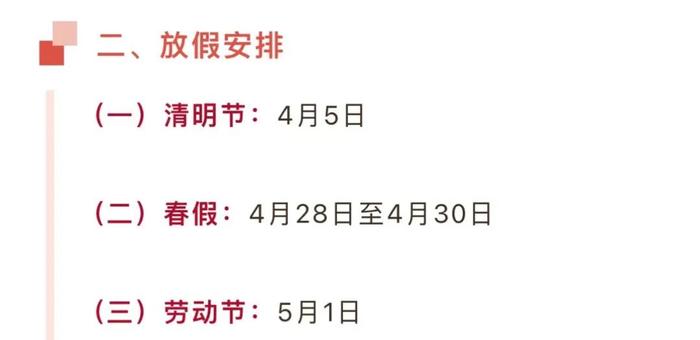 二、放假安排

（一）清明节：4月5日

（二）春假：4月28日至4月30日

（三）劳动节：5月1日